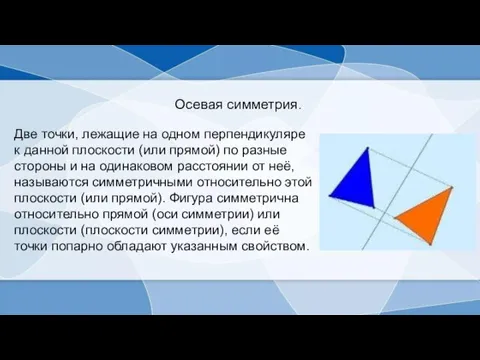 Осевая симметрия.

Две точки, лежащие на одном перпендикуляре к данной плоскости (или прямой) по разные стороны и на одинаковом расстоянии от неё, называются симметричными относительно этой плоскости (или прямой). Фигура симметрична относительно прямой (оси симметрии) или плоскости (плоскости симметрии), если её точки попарно обладают указанным свойством.